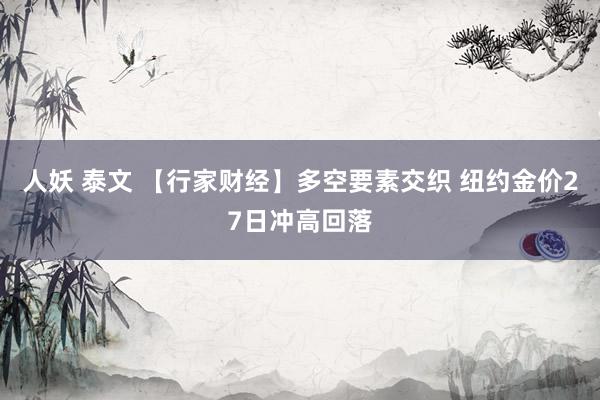 人妖 泰文 【行家财经】多空要素交织 纽约金价27日冲高回落